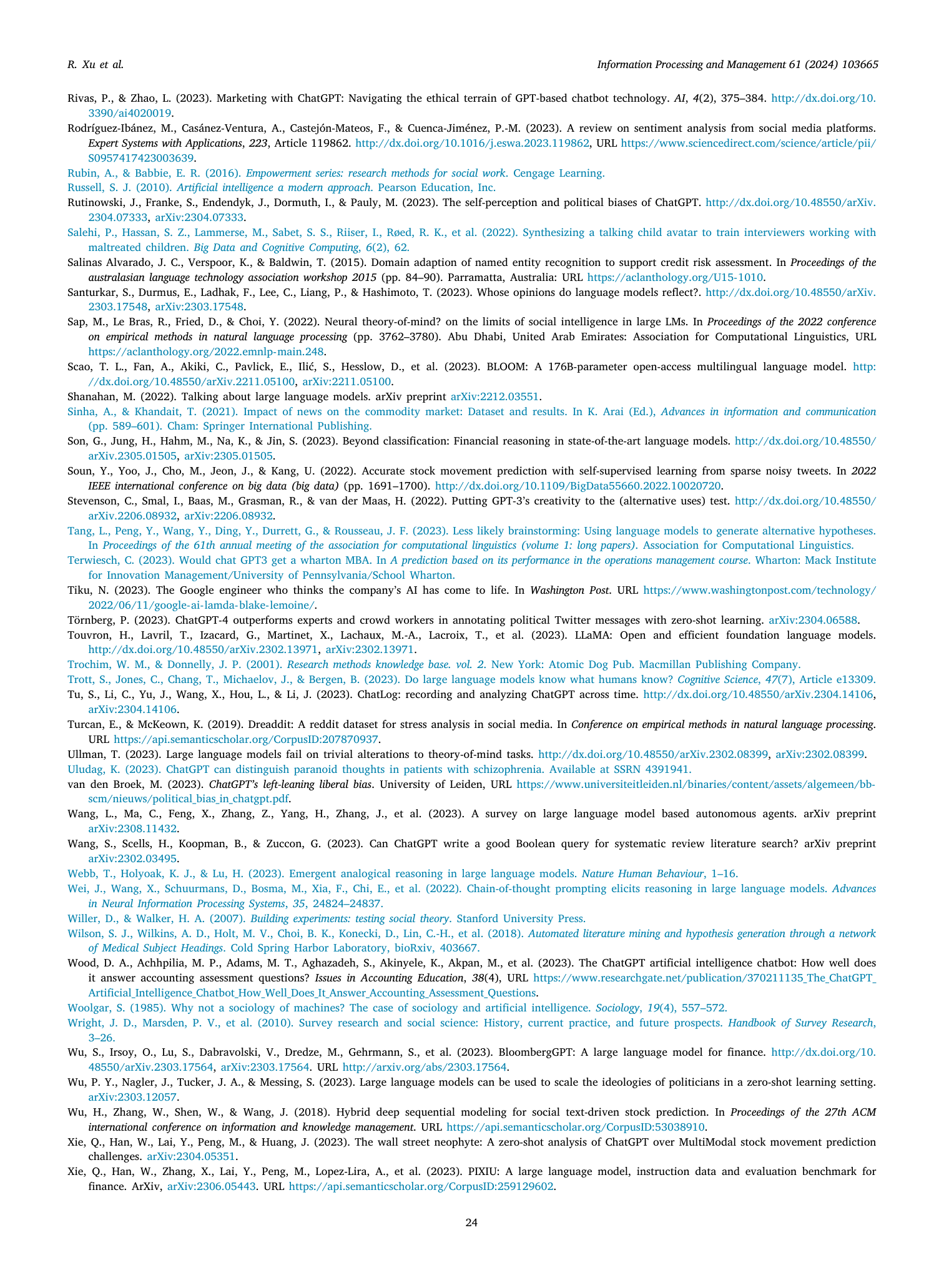 R. Xu et al.

Information Processing and Management 61 (2024) 103665

Rivas, P., & Zhao, L. (2023). Marketing with ChatGPT: Navigating the ethical terrain of GPT-based chatbot technology. AI, 4(2), 375–384. http://dx.doi.org/10.3390/ai4020019.

Rodríguez-Ibánez, M., Casánez-Ventura, A., Castejón-Mateos, F., & Cuenca-Jiménez, P.-M. (2023). A review on sentiment analysis from social media platforms. Expert Systems with Applications, 223, Article 119862. http://dx.doi.org/10.1016/j.eswa.2023.119862, URL https://www.sciencedirect.com/science/article/pii/S0957417423003639.

Rubin, A., & Babbie, E. R. (2016). Empowerment series: research methods for social work. Cengage Learning.

Russell, S. J. (2010). Artificial intelligence a modern approach. Pearson Education, Inc.

Rutinowski, J., Franke, S., Endendyk, J., Dormuth, I., & Pauly, M. (2023). The self-perception and political biases of ChatGPT. http://dx.doi.org/10.48550/arXiv.2304.07333, arXiv:2304.07333.

Salehi, P., Hassan, S. Z., Lammerse, M., Sabet, S. S., Riiser, I., Røed, R. K., et al. (2022). Synthesizing a talking child avatar to train interviewers working with maltreated children. Big Data and Cognitive Computing, 6(2), 62.

Salinas Alvarado, J. C., Verspoor, K., & Baldwin, T. (2015). Domain adaption of named entity recognition to support credit risk assessment. In Proceedings of the australasian language technology association workshop 2015 (pp. 84–90). Parramatta, Australia: URL https://aclanthology.org/U15-1010.

Santurkar, S., Durmus, E., Ladhak, F., Lee, C., Liang, P., & Hashimoto, T. (2023). Whose opinions do language models reflect?. http://dx.doi.org/10.48550/arXiv.2303.17548, arXiv:2303.17548.

Sap, M., Le Bras, R., Fried, D., & Choi, Y. (2022). Neural theory-of-mind? on the limits of social intelligence in large LMs. In Proceedings of the 2022 conference on empirical methods in natural language processing (pp. 3762–3780). Abu Dhabi, United Arab Emirates: Association for Computational Linguistics, URL https://aclanthology.org/2022.emnlp-main.248.

Scao, T. L., Fan, A., Akiki, C., Pavlick, E., Ilić, S., Hesslow, D., et al. (2023). BLOOM: A 176B-parameter open-access multilingual language model. http://dx.doi.org/10.48550/arXiv.2211.05100, arXiv:2211.05100.

Shanahan, M. (2022). Talking about large language models. arXiv preprint arXiv:2212.03551.

Sinha, A., & Khandait, T. (2021). Impact of news on the commodity market: Dataset and results. In K. Arai (Ed.), Advances in information and communication (pp. 589–601). Cham: Springer International Publishing.

Son, G., Jung, H., Hahm, M., Na, K., & Jin, S. (2023). Beyond classification: Financial reasoning in state-of-the-art language models. http://dx.doi.org/10.48550/arXiv.2305.01505, arXiv:2305.01505.

Soun, Y., Yoo, J., Cho, M., Jeon, J., & Kang, U. (2022). Accurate stock movement prediction with self-supervised learning from sparse noisy tweets. In 2022 IEEE international conference on big data (big data) (pp. 1691–1700). http://dx.doi.org/10.1109/BigData55660.2022.10020720.

Stevenson, C., Smal, I., Baas, M., Grasman, R., & van der Maas, H. (2022). Putting GPT-3's creativity to the (alternative uses) test. http://dx.doi.org/10.48550/arXiv.2206.08932, arXiv:2206.08932.

Tang, L., Peng, Y., Wang, Y., Ding, Y., Durrett, G., & Rousseau, J. F. (2023). Less likely brainstorming: Using language models to generate alternative hypotheses. In Proceedings of the 61th annual meeting of the association for computational linguistics (volume 1: long papers). Association for Computational Linguistics.

Terwiesch, C. (2023). Would chat GPT3 get a wharton MBA. In A prediction based on its performance in the operations management course. Wharton: Mack Institute for Innovation Management/University of Pennsylvania/School Wharton.

Tiku, N. (2023). The Google engineer who thinks the company's AI has come to life. In Washington Post. URL https://www.washingtonpost.com/technology/2022/06/11/google-ai-lamda-blake-lemoine/.

Törnberg, P. (2023). ChatGPT-4 outperforms experts and crowd workers in annotating political Twitter messages with zero-shot learning. arXiv:2304.06588.

Touvron, H., Lavril, T., Izacard, G., Martinet, X., Lachaux, M.-A., Lacroix, T., et al. (2023). LLaMA: Open and efficient foundation language models. http://dx.doi.org/10.48550/arXiv.2302.13971, arXiv:2302.13971.

Trochim, W. M., & Donnelly, J. P. (2001). Research methods knowledge base. vol. 2. New York: Atomic Dog Pub. Macmillan Publishing Company.

Trott, S., Jones, C., Chang, T., Michaelov, J., & Bergen, B. (2023). Do large language models know what humans know? Cognitive Science, 47(7), Article e13309.

Tu, S., Li, C., Yu, J., Wang, X., Hou, L., & Li, J. (2023). ChatLog: recording and analyzing ChatGPT across time. http://dx.doi.org/10.48550/arXiv.2304.14106, arXiv:2304.14106.

Turcan, E., & McKeown, K. (2019). Dreaddit: A reddit dataset for stress analysis in social media. In Conference on empirical methods in natural language processing. URL https://api.semanticscholar.org/CorpusID:207870937.

Ullman, T. (2023). Large language models fail on trivial alterations to theory-of-mind tasks. http://dx.doi.org/10.48550/arXiv.2302.08399, arXiv:2302.08399.

Uludag, K. (2023). ChatGPT can distinguish paranoid thoughts in patients with schizophrenia. Available at SSRN 4391941.

van den Broek, M. (2023). ChatGPT's left-leaning liberal bias. University of Leiden, URL https://www.universiteitleiden.nl/binaries/content/assets/algemeen/bb-scm/nieuws/political_bias_in_chatgpt.pdf.

Wang, L., Ma, C., Feng, X., Zhang, Z., Yang, H., Zhang, J., et al. (2023). A survey on large language model based autonomous agents. arXiv preprint arXiv:2308.11432.

Wang, S., Scells, H., Koopman, B., & Zuccon, G. (2023). Can ChatGPT write a good Boolean query for systematic review literature search? arXiv preprint arXiv:2302.03495.

Webb, T., Holyoak, K. J., & Lu, H. (2023). Emergent analogical reasoning in large language models. Nature Human Behaviour, 1–16.

Wei, J., Wang, X., Schuurmans, D., Bosma, M., Xia, F., Chi, E., et al. (2022). Chain-of-thought prompting elicits reasoning in large language models. Advances in Neural Information Processing Systems, 35, 24824–24837.

Willer, D., & Walker, H. A. (2007). Building experiments: testing social theory. Stanford University Press.

Wilson, S. J., Wilkins, A. D., Holt, M. V., Choi, B. K., Konecki, D., Lin, C.-H., et al. (2018). Automated literature mining and hypothesis generation through a network of Medical Subject Headings. Cold Spring Harbor Laboratory, bioRxiv, 403667.

Wood, D. A., Achhpilia, M. P., Adams, M. T., Aghazadeh, S., Akinyele, K., Akpan, M., et al. (2023). The ChatGPT artificial intelligence chatbot: How well does it answer accounting assessment questions? Issues in Accounting Education, 38(4), URL https://www.researchgate.net/publication/370211135_The_ChatGPT_Artificial_Intelligence_Chatbot_How_Well_Does_It_Answer_Accounting_Assessment_Questions.

Woolgar, S. (1985). Why not a sociology of machines? The case of sociology and artificial intelligence. Sociology, 19(4), 557–572.

Wright, J. D., Marsden, P. V., et al. (2010). Survey research and social science: History, current practice, and future prospects. Handbook of Survey Research, 3–26.

Wu, S., Irsoy, O., Lu, S., Dabravolski, V., Dredze, M., Gehrmann, S., et al. (2023). BloombergGPT: A large language model for finance. http://dx.doi.org/10.48550/arXiv.2303.17564, arXiv:2303.17564. URL http://arxiv.org/abs/2303.17564.

Wu, P. Y., Nagler, J., Tucker, J. A., & Messing, S. (2023). Large language models can be used to scale the ideologies of politicians in a zero-shot learning setting. arXiv:2303.12057.

Wu, H., Zhang, W., Shen, W., & Wang, J. (2018). Hybrid deep sequential modeling for social text-driven stock prediction. In Proceedings of the 27th ACM international conference on information and knowledge management. URL https://api.semanticscholar.org/CorpusID:53038910.

Xie, Q., Han, W., Lai, Y., Peng, M., & Huang, J. (2023). The wall street neophyte: A zero-shot analysis of ChatGPT over MultiModal stock movement prediction challenges. arXiv:2304.05351.

Xie, Q., Han, W., Zhang, X., Lai, Y., Peng, M., Lopez-Lira, A., et al. (2023). PIXIU: A large language model, instruction data and evaluation benchmark for finance. ArXiv, arXiv:2306.05443. URL https://api.semanticscholar.org/CorpusID:259129602.

24